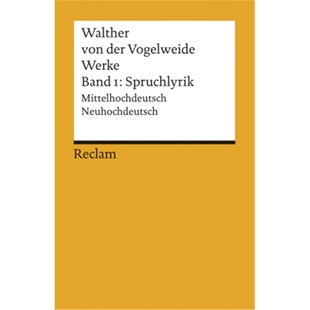 Walther
von der Vogelweide
Werke
Band 1: Spruchlyrik
Mittelhochdeutsch
Neuhochdeutsch

Reclam